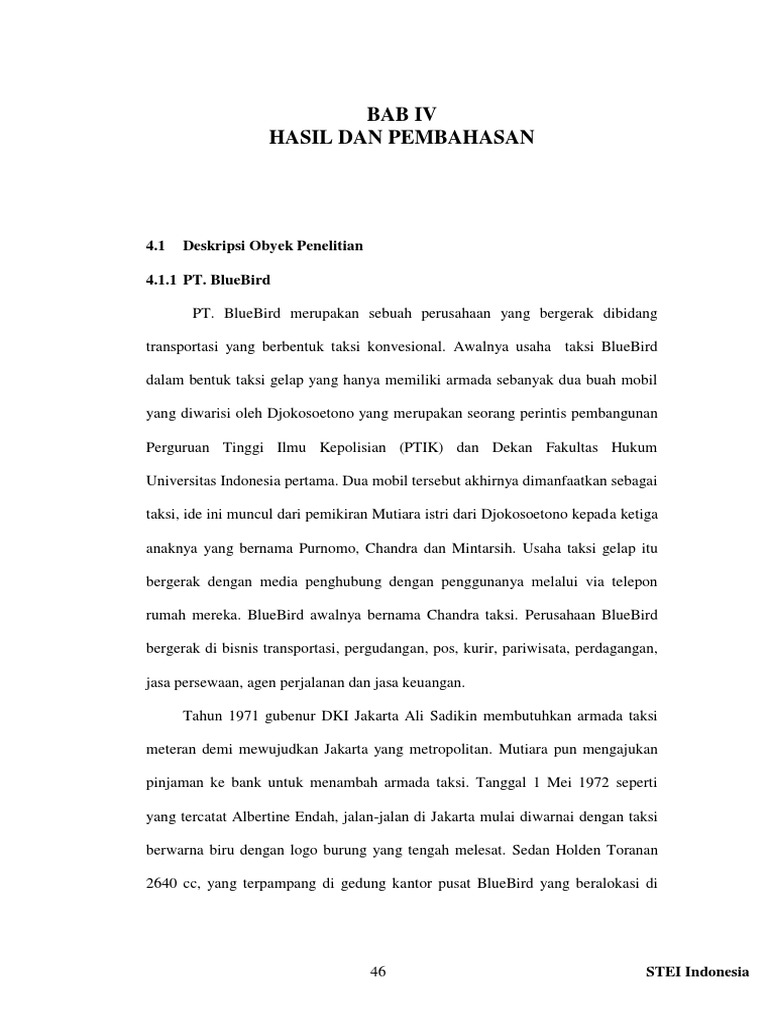 BAB IV
HASIL DAN PEMBAHASAN

4.1 Deskripsi Obyek Penelitian

4.1.1 PT. BlueBird

PT. BlueBird merupakan sebuah perusahaan yang bergerak dibidang transportasi yang berbentuk taksi konvesional. Awalnya usaha taksi BlueBird dalam bentuk taksi gelap yang hanya memiliki armada sebanyak dua buah mobil yang diwarisi oleh Djokosoetono yang merupakan seorang perintis pembangunan Perguruan Tinggi Ilmu Kepolisian (PTIK) dan Dekan Fakultas Hukum Universitas Indonesia pertama. Dua mobil tersebut akhirnya dimanfaatkan sebagai taksi, ide ini muncul dari pemikiran Mutiara istri dari Djokosoetono kepada ketiga anaknya yang bernama Purnomo, Chandra dan Mintarsih. Usaha taksi gelap itu bergerak dengan media penghubung dengan penggunanya melalui via telepon rumah mereka. BlueBird awalnya bernama Chandra taksi. Perusahaan BlueBird bergerak di bisnis transportasi, pergudangan, pos, kurir, pariwisata, perdagangan, jasa persewaan, agen perjalanan dan jasa keuangan.

Tahun 1971 gubenur DKI Jakarta Ali Sadikin membutuhkan armada taksi meteran demi mewujudkan Jakarta yang metropolitan. Mutiara pun mengajukan pinjaman ke bank untuk menambah armada taksi. Tanggal 1 Mei 1972 seperti yang tercatat Albertine Endah, jalan-jalan di Jakarta mulai diwarnai dengan taksi berwarna biru dengan logo burung yang tengah melesat. Sedan Holden Toranan 2640 cc, yang terpampang di gedung kantor pusat BlueBird yang beralokasi di

46

STEI Indonesia